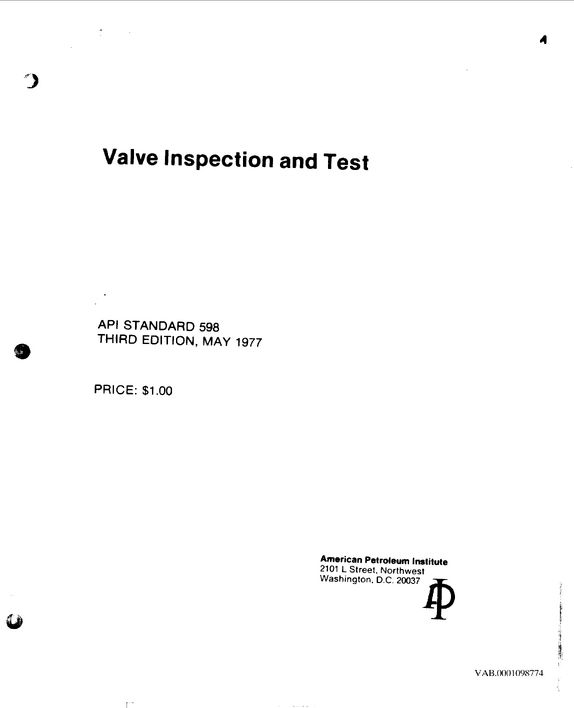 Valve Inspection and Test

API STANDARD 598
THIRD EDITION, MAY 1977

PRICE: $1.00

American Petroleum Institute
2101 L Street, Northwest
Washington, D.C. 20037

VAB.0001098774